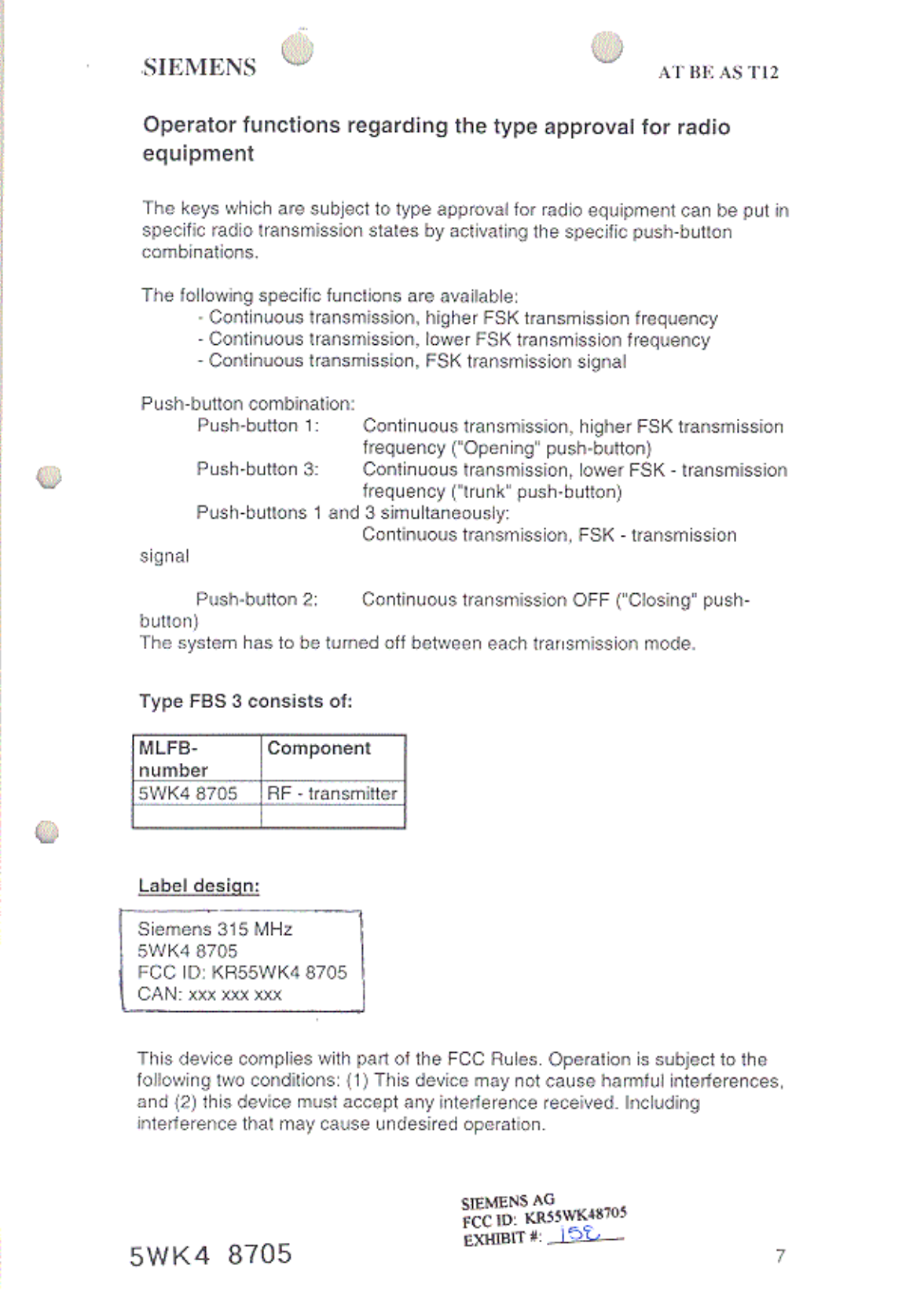 SIEMENS

AT BE AS T12

Operator functions regarding the type approval for radio equipment

The keys which are subject to type approval for radio equipment can be put in specific radio transmission states by activating the specific push-button combinations.

The following specific functions are available:
- Continuous transmission, higher FSK transmission frequency
- Continuous transmission, lower FSK transmission frequency
- Continuous transmission, FSK transmission signal

Push-button combination:
Push-button 1: Continuous transmission, higher FSK transmission frequency ("Opening" push-button)
Push-button 3: Continuous transmission, lower FSK - transmission frequency ("trunk" push-button)
Push-buttons 1 and 3 simultaneously:
Continuous transmission, FSK - transmission signal

Push-button 2: Continuous transmission OFF ("Closing" push-button)
The system has to be turned off between each transmission mode.

Type FBS 3 consists of:

| MLFB-number | Component |
|---|---|
| 5WK4 8705 | RF - transmitter |
| | |

Label design:

Siemens 315 MHz
5WK4 8705
FCC ID: KR55WK4 8705
CAN: xxx xxx xxx

This device complies with part of the FCC Rules. Operation is subject to the following two conditions: (1) This device may not cause harmful interferences, and (2) this device must accept any interference received. Including interference that may cause undesired operation.

SIEMENS AG
FCC ID: KR55WK48705
EXHIBIT #: 15E

5WK4 8705

7